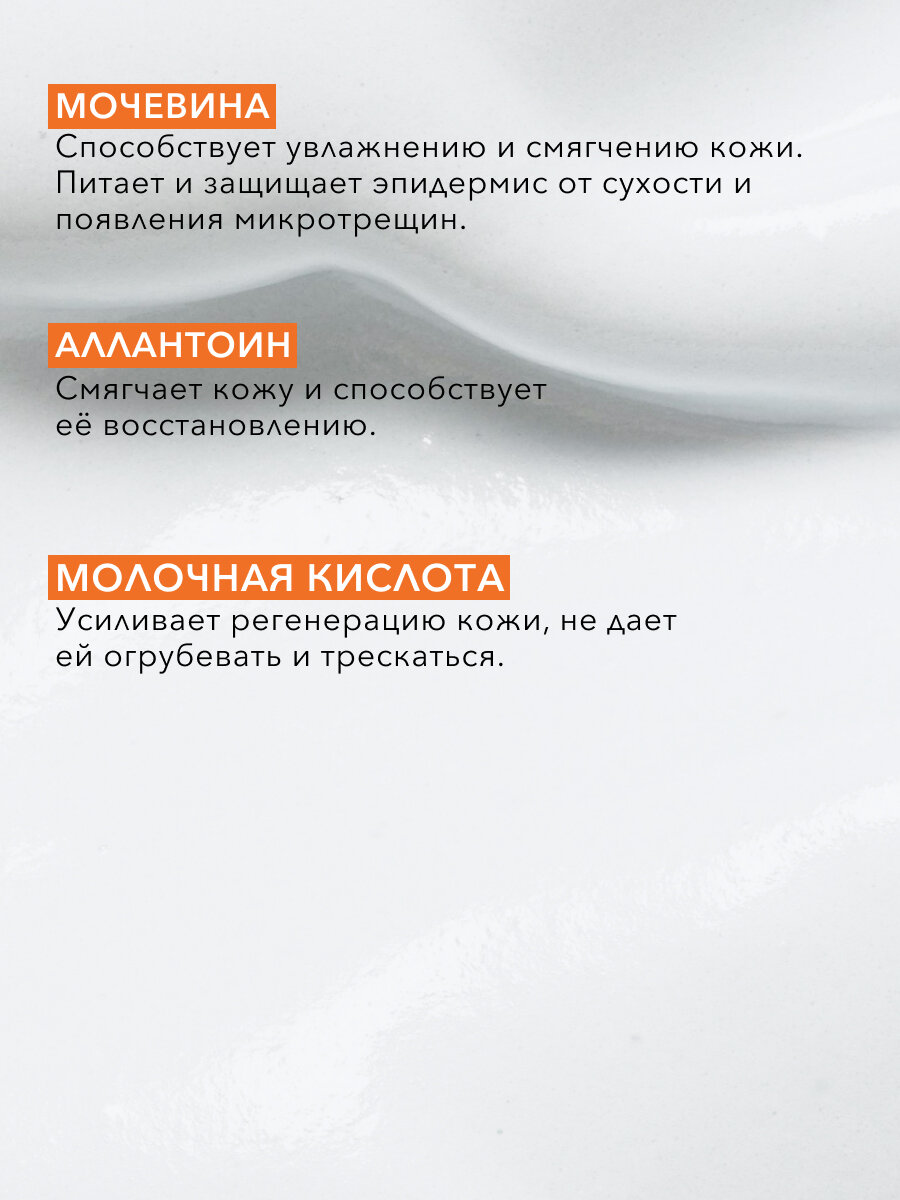 МОЧЕВИНА

Способствует увлажнению и смягчению кожи. Питает и защищает эпидермис от сухости и появления микротрещин.

АЛЛАНТОИН

Смягчает кожу и способствует её восстановлению.

МОЛОЧНАЯ КИСЛОТА

Усиливает регенерацию кожи, не дает ей огрубевать и трескаться.